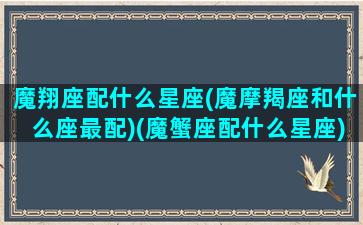 魔翔座配什么星座(魔摩羯座和什么座最配)(魔蟹座配什么星座)